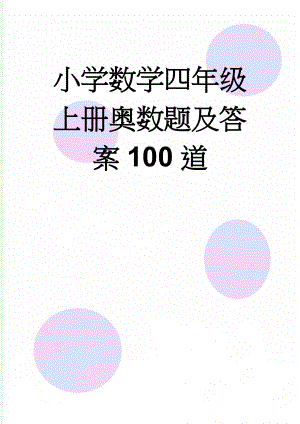 小学数学四年级上册奥数题及答案 100 道